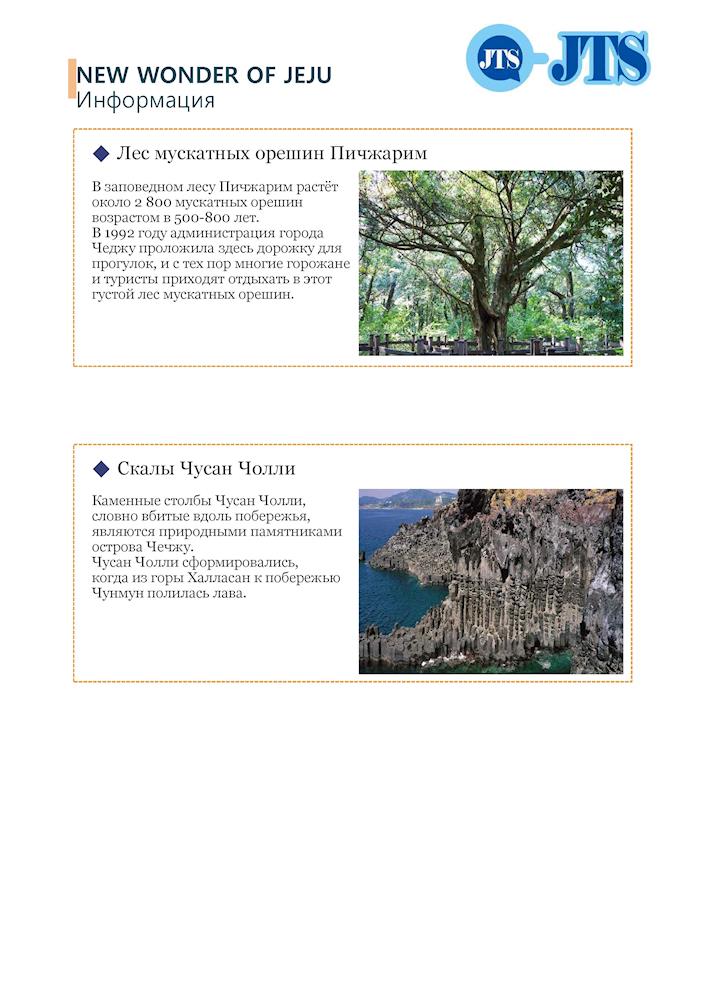 NEW WONDER OF JEJU
Информация

JTS JTS

◆ Лес мускатных орешин Пичжарим

В заповедном лесу Пичжарим растёт около 2 800 мускатных орешин возрастом в 500-800 лет.
В 1992 году администрация города Чеджу проложила здесь дорожку для прогулок, и с тех пор многие горожане и туристы приходят отдыхать в этот густой лес мускатных орешин.

◆ Скалы Чусан Чолли

Каменные столбы Чусан Чолли, словно вбитые вдоль побережья, являются природными памятниками острова Чечжу.
Чусан Чолли сформировались, когда из горы Халласан к побережью Чунмун полилась лава.